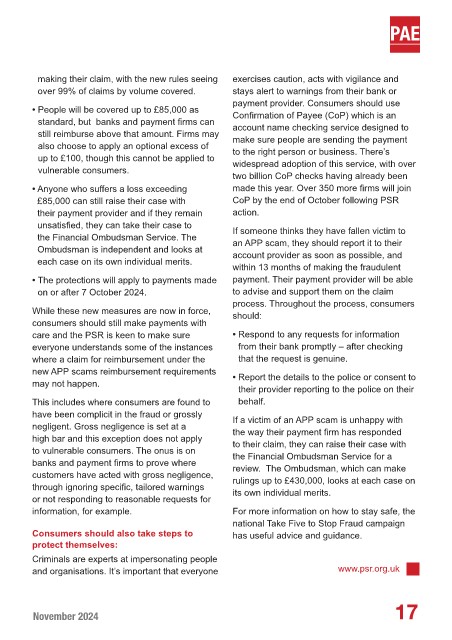 PAE

making their claim, with the new rules seeing over 99% of claims by volume covered.

• People will be covered up to £85,000 as standard, but banks and payment firms can still reimburse above that amount. Firms may also choose to apply an optional excess of up to £100, though this cannot be applied to vulnerable consumers.

• Anyone who suffers a loss exceeding £85,000 can still raise their case with their payment provider and if they remain unsatisfied, they can take their case to the Financial Ombudsman Service. The Ombudsman is independent and looks at each case on its own individual merits.

• The protections will apply to payments made on or after 7 October 2024.

While these new measures are now in force, consumers should still make payments with care and the PSR is keen to make sure everyone understands some of the instances where a claim for reimbursement under the new APP scams reimbursement requirements may not happen.

This includes where consumers are found to have been complicit in the fraud or grossly negligent. Gross negligence is set at a high bar and this exception does not apply to vulnerable consumers. The onus is on banks and payment firms to prove where customers have acted with gross negligence, through ignoring specific, tailored warnings or not responding to reasonable requests for information, for example.

Consumers should also take steps to protect themselves:

Criminals are experts at impersonating people and organisations. It's important that everyone exercises caution, acts with vigilance and stays alert to warnings from their bank or payment provider. Consumers should use Confirmation of Payee (CoP) which is an account name checking service designed to make sure people are sending the payment to the right person or business. There's widespread adoption of this service, with over two billion CoP checks having already been made this year. Over 350 more firms will join CoP by the end of October following PSR action.

If someone thinks they have fallen victim to an APP scam, they should report it to their account provider as soon as possible, and within 13 months of making the fraudulent payment. Their payment provider will be able to advise and support them on the claim process. Throughout the process, consumers should:

• Respond to any requests for information from their bank promptly – after checking that the request is genuine.

• Report the details to the police or consent to their provider reporting to the police on their behalf.

If a victim of an APP scam is unhappy with the way their payment firm has responded to their claim, they can raise their case with the Financial Ombudsman Service for a review. The Ombudsman, which can make rulings up to £430,000, looks at each case on its own individual merits.

For more information on how to stay safe, the national Take Five to Stop Fraud campaign has useful advice and guidance.

www.psr.org.uk

November 2024

17